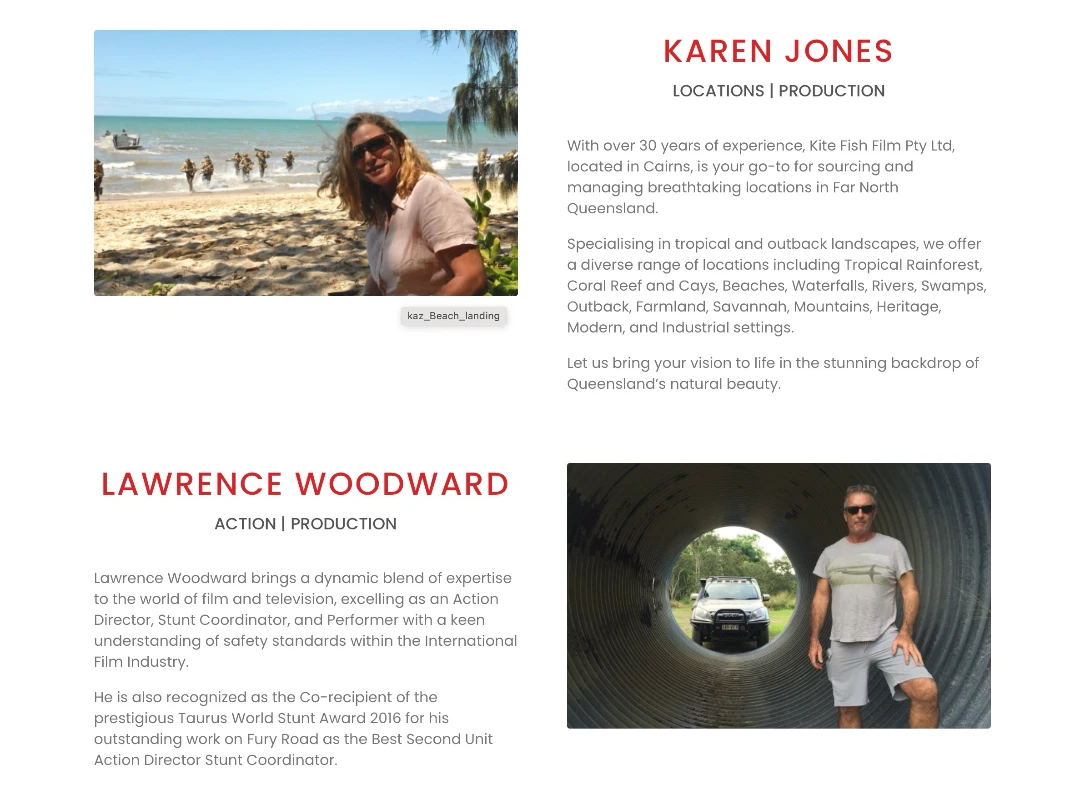 kaz_Beach_landing

KAREN JONES

LOCATIONS | PRODUCTION

With over 30 years of experience, Kite Fish Film Pty Ltd, located in Cairns, is your go-to for sourcing and managing breathtaking locations in Far North Queensland.

Specialising in tropical and outback landscapes, we offer a diverse range of locations including Tropical Rainforest, Coral Reef and Cays, Beaches, Waterfalls, Rivers, Swamps, Outback, Farmland, Savannah, Mountains, Heritage, Modern, and Industrial settings.

Let us bring your vision to life in the stunning backdrop of Queensland's natural beauty.

LAWRENCE WOODWARD

ACTION | PRODUCTION

Lawrence Woodward brings a dynamic blend of expertise to the world of film and television, excelling as an Action Director, Stunt Coordinator, and Performer with a keen understanding of safety standards within the International Film Industry.

He is also recognized as the Co-recipient of the prestigious Taurus World Stunt Award 2016 for his outstanding work on Fury Road as the Best Second Unit Action Director Stunt Coordinator.